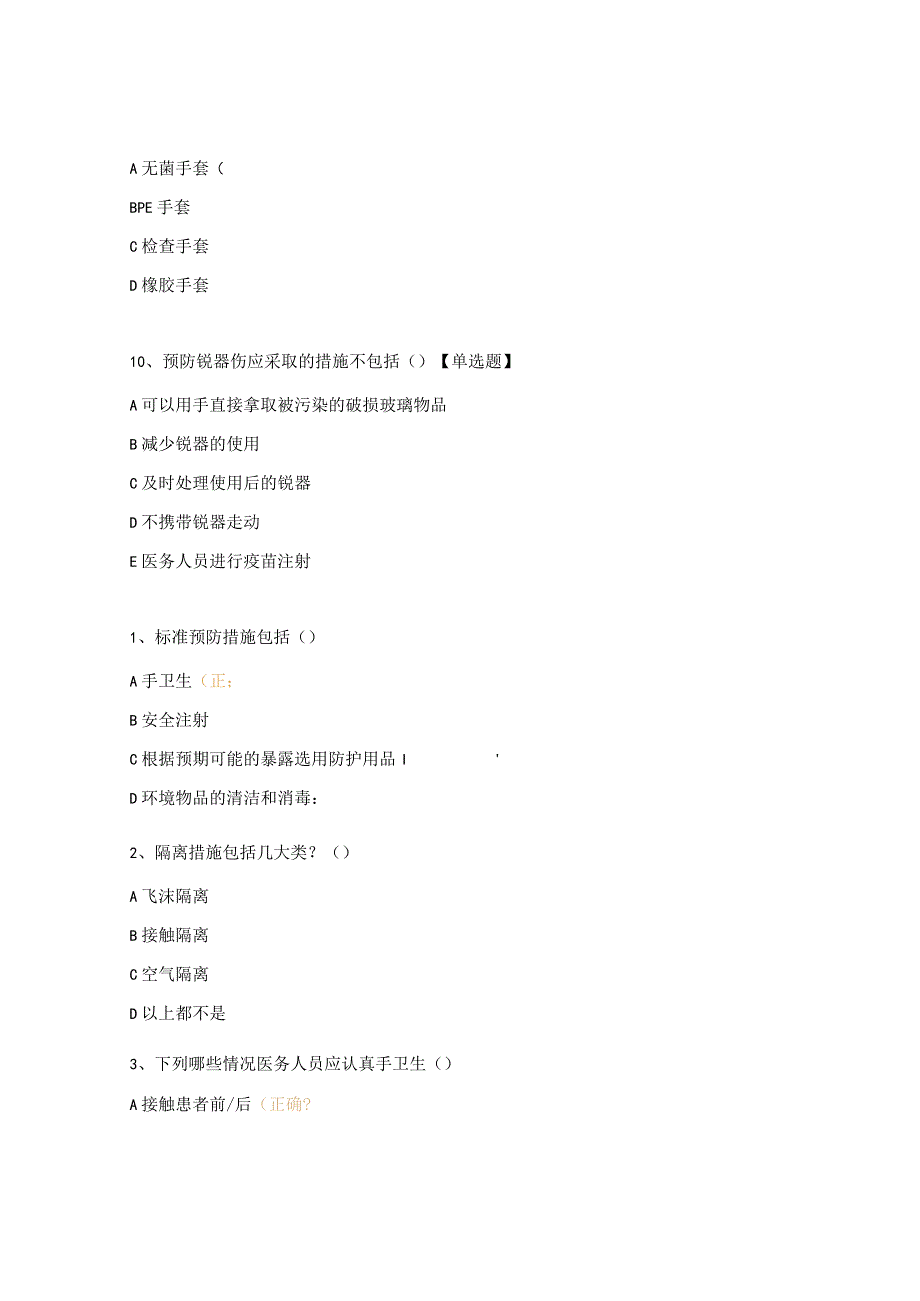 A 无菌手套（

BPE 手套

C 检查手套

D 橡胶手套

10、预防锐器伤应采取的措施不包括（）【单选题】

A 可以用手直接拿取被污染的破损玻璃物品

B 减少锐器的使用

C 及时处理使用后的锐器

D 不携带锐器走动

E 医务人员进行疫苗注射

1、标准预防措施包括（）

A 手卫生（正：

B 安全注射

C 根据预期可能的暴露选用防护用品 I '

D 环境物品的清洁和消毒：

2、隔离措施包括几大类？（）

A 飞沫隔离

B 接触隔离

C 空气隔离

D 以上都不是

3、下列哪些情况医务人员应认真手卫生（）

A 接触患者前/后（正确?